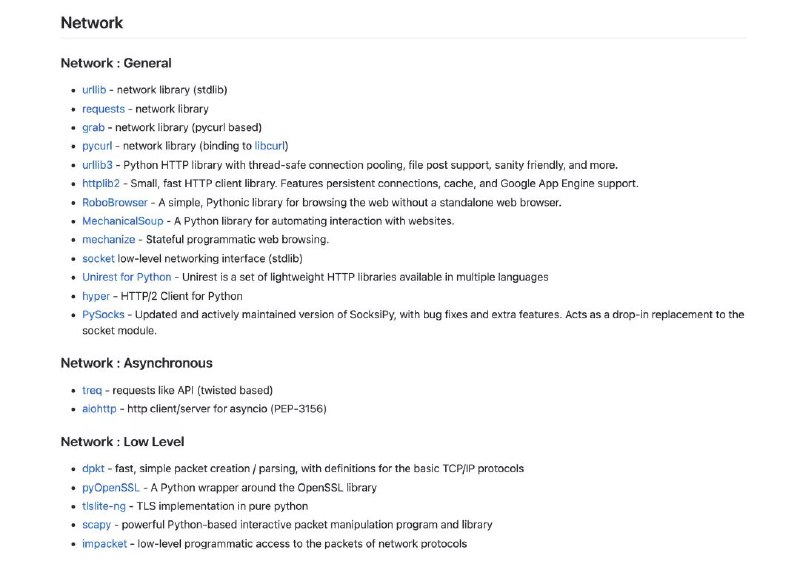 Network

Network : General

- urllib - network library (stdlib)
- requests - network library
- grab - network library (pycurl based)
- pycurl - network library (binding to libcurl)
- urllib3 - Python HTTP library with thread-safe connection pooling, file post support, sanity friendly, and more.
- httplib2 - Small, fast HTTP client library. Features persistent connections, cache, and Google App Engine support.
- RoboBrowser - A simple, Pythonic library for browsing the web without a standalone web browser.
- MechanicalSoup - A Python library for automating interaction with websites.
- mechanize - Stateful programmatic web browsing.
- socket low-level networking interface (stdlib)
- Unirest for Python - Unirest is a set of lightweight HTTP libraries available in multiple languages
- hyper - HTTP/2 Client for Python
- PySocks - Updated and actively maintained version of SocksiPy, with bug fixes and extra features. Acts as a drop-in replacement to the socket module.

Network : Asynchronous

- treq - requests like API (twisted based)
- aiohttp - http client/server for asyncio (PEP-3156)

Network : Low Level

- dpkt - fast, simple packet creation / parsing, with definitions for the basic TCP/IP protocols
- pyOpenSSL - A Python wrapper around the OpenSSL library
- tlslite-ng - TLS implementation in pure python
- scapy - powerful Python-based interactive packet manipulation program and library
- impacket - low-level programmatic access to the packets of network protocols